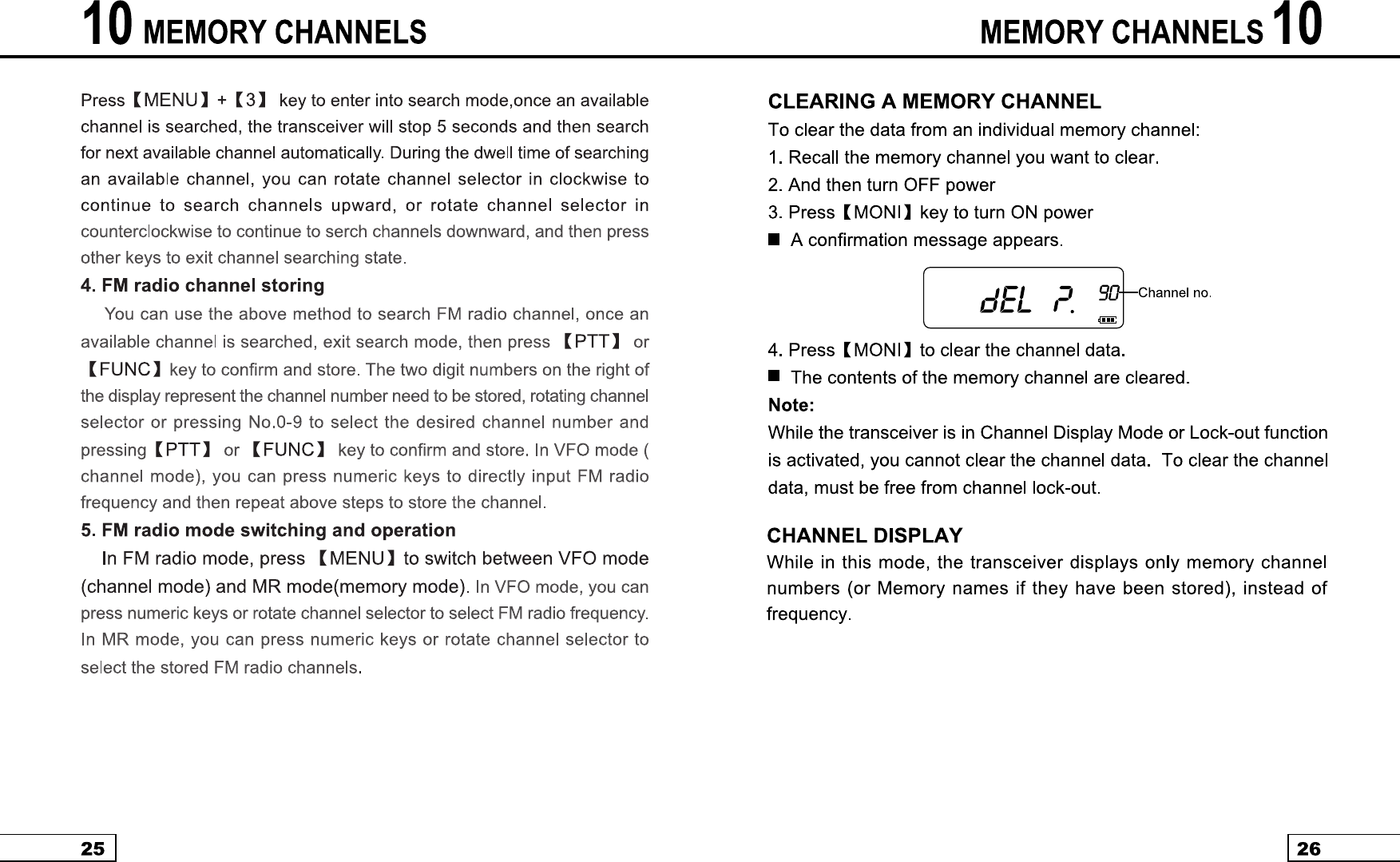 10 MEMORY CHANNELS

Press【MENU】+【3】 key to enter into search mode,once an available channel is searched, the transceiver will stop 5 seconds and then search for next available channel automatically. During the dwell time of searching an available channel, you can rotate channel selector in clockwise to continue to search channels upward, or rotate channel selector in counterclockwise to continue to serch channels downward, and then press other keys to exit channel searching state.

4. FM radio channel storing

You can use the above method to search FM radio channel, once an available channel is searched, exit search mode, then press 【PTT】 or 【FUNC】key to confirm and store. The two digit numbers on the right of the display represent the channel number need to be stored, rotating channel selector or pressing No.0-9 to select the desired channel number and pressing【PTT】 or 【FUNC】 key to confirm and store. In VFO mode ( channel mode), you can press numeric keys to directly input FM radio frequency and then repeat above steps to store the channel.

5. FM radio mode switching and operation

In FM radio mode, press 【MENU】to switch between VFO mode (channel mode) and MR mode(memory mode). In VFO mode, you can press numeric keys or rotate channel selector to select FM radio frequency. In MR mode, you can press numeric keys or rotate channel selector to select the stored FM radio channels.

25

MEMORY CHANNELS 10

CLEARING A MEMORY CHANNEL

To clear the data from an individual memory channel:
1. Recall the memory channel you want to clear.
2. And then turn OFF power
3. Press【MONI】key to turn ON power
■ A confirmation message appears.

dEL ?. 90 Channel no.

4. Press【MONI】to clear the channel data.
■ The contents of the memory channel are cleared.

Note:

While the transceiver is in Channel Display Mode or Lock-out function is activated, you cannot clear the channel data. To clear the channel data, must be free from channel lock-out.

CHANNEL DISPLAY

While in this mode, the transceiver displays only memory channel numbers (or Memory names if they have been stored), instead of frequency.

26